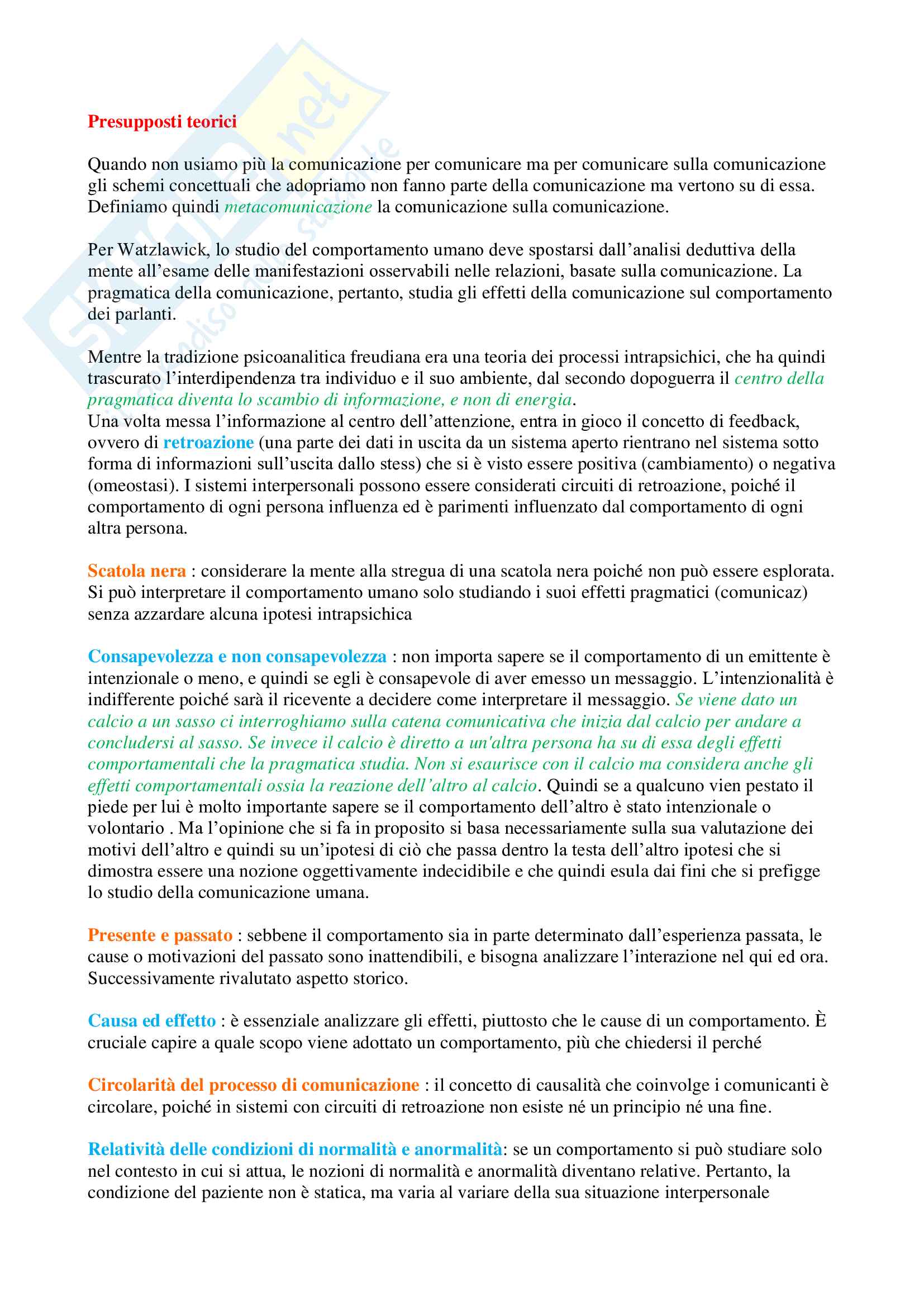 Presupposti teorici

Quando non usiamo più la comunicazione per comunicare ma per comunicare sulla comunicazione gli schemi concettuali che adopriamo non fanno parte della comunicazione ma vertono su di essa. Definiamo quindi metacomunicazione la comunicazione sulla comunicazione.

Per Watzlawick, lo studio del comportamento umano deve spostarsi dall'analisi deduttiva della mente all'esame delle manifestazioni osservabili nelle relazioni, basate sulla comunicazione. La pragmatica della comunicazione, pertanto, studia gli effetti della comunicazione sul comportamento dei parlanti.

Mentre la tradizione psicoanalitica freudiana era una teoria dei processi intrapsichici, che ha quindi trascurato l'interdipendenza tra individuo e il suo ambiente, dal secondo dopoguerra il centro della pragmatica diventa lo scambio di informazione, e non di energia.
Una volta messa l'informazione al centro dell'attenzione, entra in gioco il concetto di feedback, ovvero di retroazione (una parte dei dati in uscita da un sistema aperto rientrano nel sistema sotto forma di informazioni sull'uscita dallo stess) che si è visto essere positiva (cambiamento) o negativa (omeostasi). I sistemi interpersonali possono essere considerati circuiti di retroazione, poiché il comportamento di ogni persona influenza ed è parimenti influenzato dal comportamento di ogni altra persona.

Scatola nera : considerare la mente alla stregua di una scatola nera poiché non può essere esplorata. Si può interpretare il comportamento umano solo studiando i suoi effetti pragmatici (comunicaz) senza azzardare alcuna ipotesi intrapsichica

Consapevolezza e non consapevolezza : non importa sapere se il comportamento di un emittente è intenzionale o meno, e quindi se egli è consapevole di aver emesso un messaggio. L'intenzionalità è indifferente poiché sarà il ricevente a decidere come interpretare il messaggio. Se viene dato un calcio a un sasso ci interroghiamo sulla catena comunicativa che inizia dal calcio per andare a concludersi al sasso. Se invece il calcio è diretto a un'altra persona ha su di essa degli effetti comportamentali che la pragmatica studia. Non si esaurisce con il calcio ma considera anche gli effetti comportamentali ossia la reazione dell'altro al calcio. Quindi se a qualcuno vien pestato il piede per lui è molto importante sapere se il comportamento dell'altro è stato intenzionale o volontario . Ma l'opinione che si fa in proposito si basa necessariamente sulla sua valutazione dei motivi dell'altro e quindi su un'ipotesi di ciò che passa dentro la testa dell'altro ipotesi che si dimostra essere una nozione oggettivamente indecidibile e che quindi esula dai fini che si prefigge lo studio della comunicazione umana.

Presente e passato : sebbene il comportamento sia in parte determinato dall'esperienza passata, le cause o motivazioni del passato sono inattendibili, e bisogna analizzare l'interazione nel qui ed ora. Successivamente rivalutato aspetto storico.

Causa ed effetto : è essenziale analizzare gli effetti, piuttosto che le cause di un comportamento. È cruciale capire a quale scopo viene adottato un comportamento, più che chiedersi il perché

Circolarità del processo di comunicazione : il concetto di causalità che coinvolge i comunicanti è circolare, poiché in sistemi con circuiti di retroazione non esiste né un principio né una fine.

Relatività delle condizioni di normalità e anormalità: se un comportamento si può studiare solo nel contesto in cui si attua, le nozioni di normalità e anormalità diventano relative. Pertanto, la condizione del paziente non è statica, ma varia al variare della sua situazione interpersonale